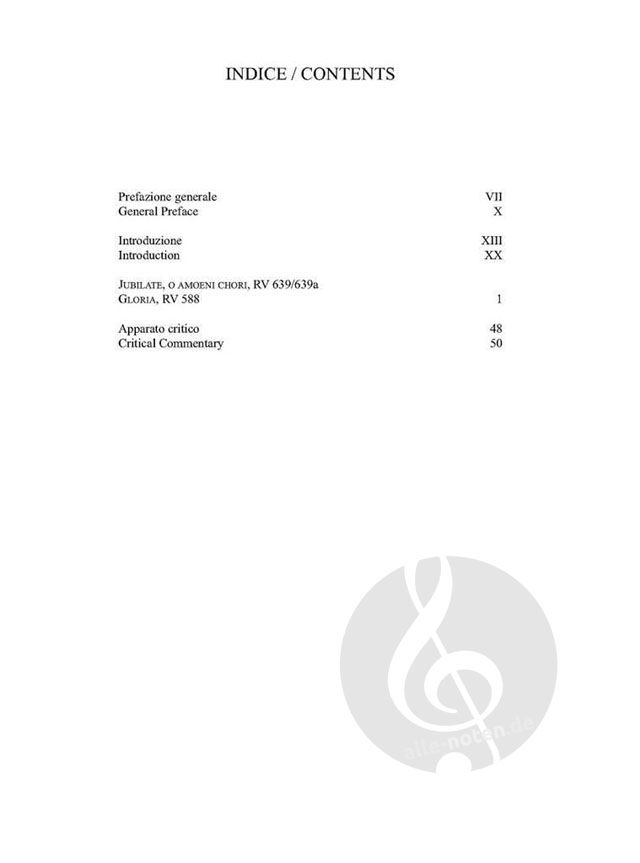 INDICE / CONTENTS

Prefazione generale VII
General Preface X

Introduzione XIII
Introduction XX

JUBILATE, O AMOENI CHORI, RV 639/639a
GLORIA, RV 588 1

Apparato critico 48
Critical Commentary 50

alle-noten.de